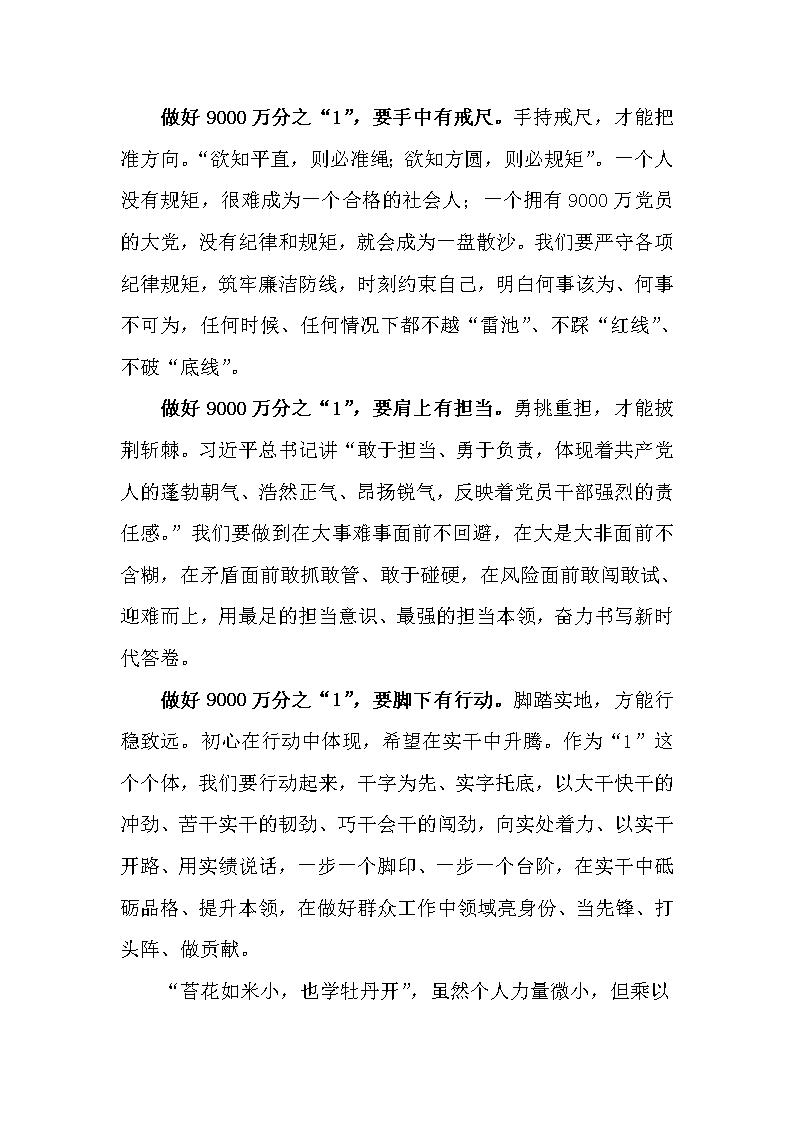 做好 9000 万分之“1”，要手中有戒尺。手持戒尺，才能把准方向。“欲知平直，则必准绳；欲知方圆，则必规矩”。一个人没有规矩，很难成为一个合格的社会人；一个拥有 9000 万党员的大党，没有纪律和规矩，就会成为一盘散沙。我们要严守各项纪律规矩，筑牢廉洁防线，时刻约束自己，明白何事该为、何事不可为，任何时候、任何情况下都不越“雷池”、不踩“红线”、不破“底线”。

做好 9000 万分之“1”，要肩上有担当。勇挑重担，才能披荆斩棘。习近平总书记讲“敢于担当、勇于负责，体现着共产党人的蓬勃朝气、浩然正气、昂扬锐气，反映着党员干部强烈的责任感。”我们要做到在大事难事面前不回避，在大是大非面前不含糊，在矛盾面前敢抓敢管、敢于碰硬，在风险面前敢闯敢试、迎难而上，用最足的担当意识、最强的担当本领，奋力书写新时代答卷。

做好 9000 万分之“1”，要脚下有行动。脚踏实地，方能行稳致远。初心在行动中体现，希望在实干中升腾。作为“1”这个个体，我们要行动起来，干字为先、实字托底，以大干快干的冲劲、苦干实干的韧劲、巧干会干的闯劲，向实处着力、以实干开路、用实绩说话，一步一个脚印、一步一个台阶，在实干中砥砺品格、提升本领，在做好群众工作中领域亮身份、当先锋、打头阵、做贡献。

“苔花如米小，也学牡丹开”，虽然个人力量微小，但乘以